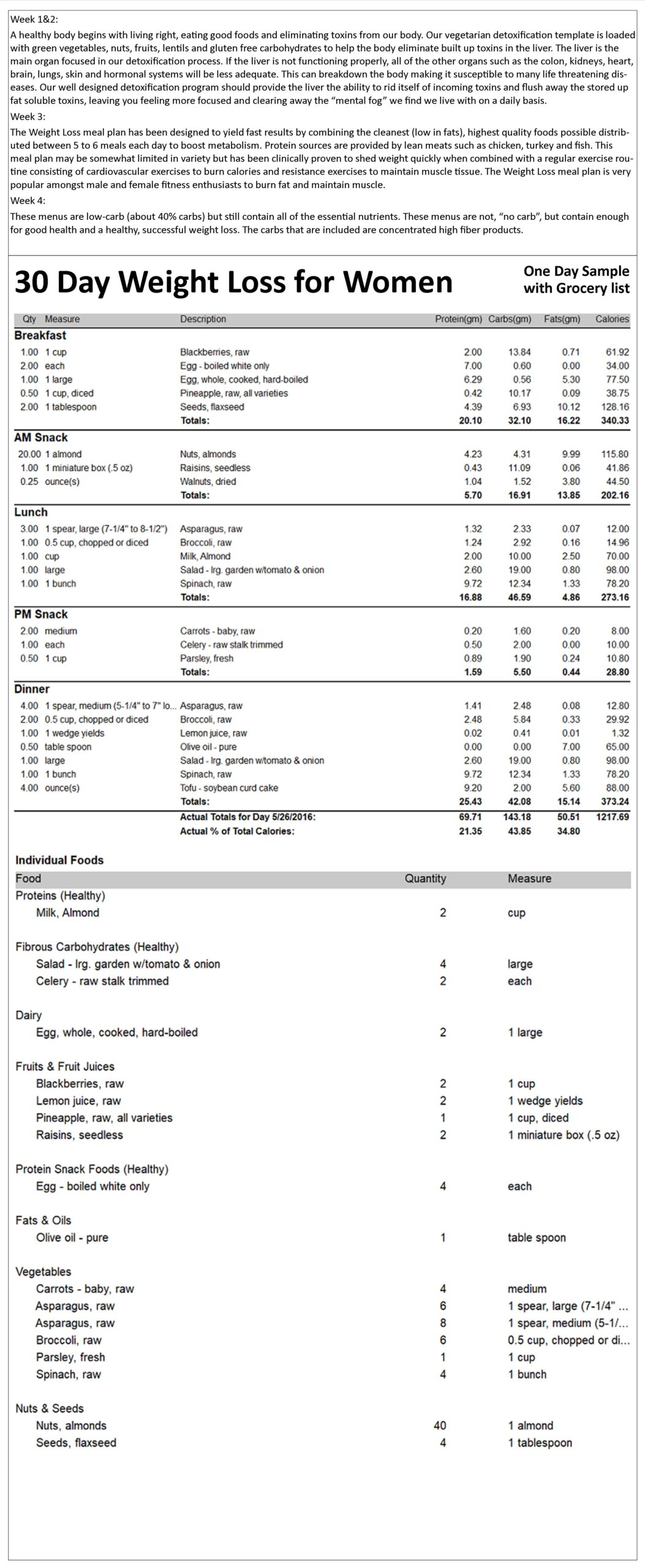 Week 1&2:

A healthy body begins with living right, eating good foods and eliminating toxins from our body. Our vegetarian detoxification template is loaded with green vegetables, nuts, fruits, lentils and gluten free carbohydrates to help the body eliminate built up toxins in the liver. The liver is the main organ focused in our detoxification process. If the liver is not functioning properly, all of the other organs such as the colon, kidneys, heart, brain, lungs, skin and hormonal systems will be less adequate. This can breakdown the body making it susceptible to many life threatening diseases. Our well designed detoxification program should provide the liver the ability to rid itself of incoming toxins and flush away the stored up fat soluble toxins, leaving you feeling more focused and clearing away the "mental fog" we find we live with on a daily basis.

Week 3:

The Weight Loss meal plan has been designed to yield fast results by combining the cleanest (low in fats), highest quality foods possible distributed between 5 to 6 meals each day to boost metabolism. Protein sources are provided by lean meats such as chicken, turkey and fish. This meal plan may be somewhat limited in variety but has been clinically proven to shed weight quickly when combined with a regular exercise routine consisting of cardiovascular exercises to burn calories and resistance exercises to maintain muscle tissue. The Weight Loss meal plan is very popular amongst male and female fitness enthusiasts to burn fat and maintain muscle.

Week 4:

These menus are low-carb (about 40% carbs) but still contain all of the essential nutrients. These menus are not, "no carb", but contain enough for good health and a healthy, successful weight loss. The carbs that are included are concentrated high fiber products.

30 Day Weight Loss for Women

One Day Sample
with Grocery list

| Qty | Measure | Description | Protein(gm) | Carbs(gm) | Fats(gm) | Calories |
|---|---|---|---|---|---|---|
| Breakfast | | | | | | |
| 1.00 | 1 cup | Blackberries, raw | 2.00 | 13.84 | 0.71 | 61.92 |
| 2.00 | each | Egg - boiled white only | 7.00 | 0.60 | 0.00 | 34.00 |
| 1.00 | 1 large | Egg, whole, cooked, hard-boiled | 6.29 | 0.56 | 5.30 | 77.50 |
| 0.50 | 1 cup, diced | Pineapple, raw, all varieties | 0.42 | 10.17 | 0.09 | 38.75 |
| 2.00 | 1 tablespoon | Seeds, flaxseed | 4.39 | 6.93 | 10.12 | 128.16 |
| | | Totals: | 20.10 | 32.10 | 16.22 | 340.33 |
| AM Snack | | | | | | |
| 20.00 | 1 almond | Nuts, almonds | 4.23 | 4.31 | 9.99 | 115.80 |
| 1.00 | 1 miniature box (.5 oz) | Raisins, seedless | 0.43 | 11.09 | 0.06 | 41.86 |
| 0.25 | ounce(s) | Walnuts, dried | 1.04 | 1.52 | 3.80 | 44.50 |
| | | Totals: | 5.70 | 16.91 | 13.85 | 202.16 |
| Lunch | | | | | | |
| 3.00 | 1 spear, large (7-1/4" to 8-1/2") | Asparagus, raw | 1.32 | 2.33 | 0.07 | 12.00 |
| 1.00 | 0.5 cup, chopped or diced | Broccoli, raw | 1.24 | 2.92 | 0.16 | 14.96 |
| 1.00 | cup | Milk, Almond | 2.00 | 10.00 | 2.50 | 70.00 |
| 1.00 | large | Salad - lrg. garden w/tomato & onion | 2.60 | 19.00 | 0.80 | 98.00 |
| 1.00 | 1 bunch | Spinach, raw | 9.72 | 12.34 | 1.33 | 78.20 |
| | | Totals: | 16.88 | 46.59 | 4.86 | 273.16 |
| PM Snack | | | | | | |
| 2.00 | medium | Carrots - baby, raw | 0.20 | 1.60 | 0.20 | 8.00 |
| 1.00 | each | Celery - raw stalk trimmed | 0.50 | 2.00 | 0.00 | 10.00 |
| 0.50 | 1 cup | Parsley, fresh | 0.89 | 1.90 | 0.24 | 10.80 |
| | | Totals: | 1.59 | 5.50 | 0.44 | 28.80 |
| Dinner | | | | | | |
| 4.00 | 1 spear, medium (5-1/4" to 7" lo... | Asparagus, raw | 1.41 | 2.48 | 0.08 | 12.80 |
| 2.00 | 0.5 cup, chopped or diced | Broccoli, raw | 2.48 | 5.84 | 0.33 | 29.92 |
| 1.00 | 1 wedge yields | Lemon juice, raw | 0.02 | 0.41 | 0.01 | 1.32 |
| 0.50 | table spoon | Olive oil - pure | 0.00 | 0.00 | 7.00 | 65.00 |
| 1.00 | large | Salad - lrg. garden w/tomato & onion | 2.60 | 19.00 | 0.80 | 98.00 |
| 1.00 | 1 bunch | Spinach, raw | 9.72 | 12.34 | 1.33 | 78.20 |
| 4.00 | ounce(s) | Tofu - soybean curd cake | 9.20 | 2.00 | 5.60 | 88.00 |
| | | Totals: | 25.43 | 42.08 | 15.14 | 373.24 |
| | | Actual Totals for Day 5/26/2016: | 69.71 | 143.18 | 50.51 | 1217.69 |
| | | Actual % of Total Calories: | 21.35 | 43.85 | 34.80 | |

Individual Foods

| Food | Quantity | Measure |
|---|---|---|
| Proteins (Healthy) | | |
| Milk, Almond | 2 | cup |
| Fibrous Carbohydrates (Healthy) | | |
| Salad - lrg. garden w/tomato & onion | 4 | large |
| Celery - raw stalk trimmed | 2 | each |
| Dairy | | |
| Egg, whole, cooked, hard-boiled | 2 | 1 large |
| Fruits & Fruit Juices | | |
| Blackberries, raw | 2 | 1 cup |
| Lemon juice, raw | 2 | 1 wedge yields |
| Pineapple, raw, all varieties | 1 | 1 cup, diced |
| Raisins, seedless | 2 | 1 miniature box (.5 oz) |
| Protein Snack Foods (Healthy) | | |
| Egg - boiled white only | 4 | each |
| Fats & Oils | | |
| Olive oil - pure | 1 | table spoon |
| Vegetables | | |
| Carrots - baby, raw | 4 | medium |
| Asparagus, raw | 6 | 1 spear, large (7-1/4" ... |
| Asparagus, raw | 8 | 1 spear, medium (5-1/... |
| Broccoli, raw | 6 | 0.5 cup, chopped or di... |
| Parsley, fresh | 1 | 1 cup |
| Spinach, raw | 4 | 1 bunch |
| Nuts & Seeds | | |
| Nuts, almonds | 40 | 1 almond |
| Seeds, flaxseed | 4 | 1 tablespoon |